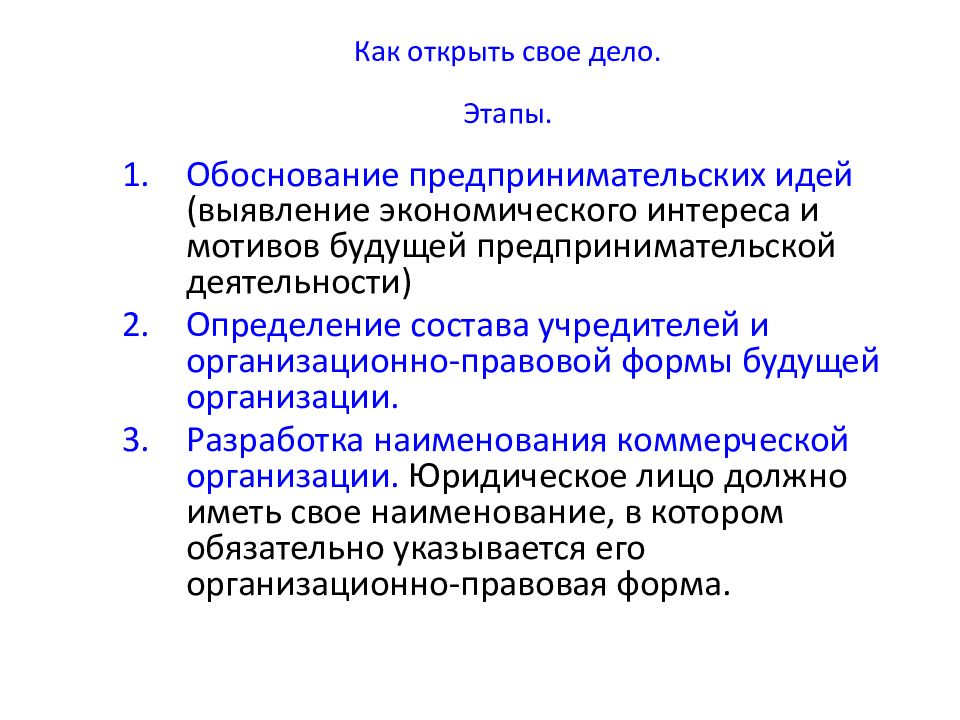 Как открыть свое дело.

Этапы.

1. Обоснование предпринимательских идей (выявление экономического интереса и мотивов будущей предпринимательской деятельности)
2. Определение состава учредителей и организационно-правовой формы будущей организации.
3. Разработка наименования коммерческой организации. Юридическое лицо должно иметь свое наименование, в котором обязательно указывается его организационно-правовая форма.